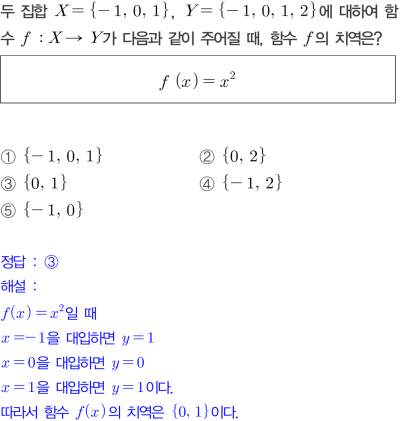 두 집합 $X=\{-1, 0, 1\}$, $Y=\{-1, 0, 1, 2\}$에 대하여 함수 $f : X \to Y$가 다음과 같이 주어질 때, 함수 $f$의 치역은?

$f(x)=x^2$

① $\{-1, 0, 1\}$
② $\{0, 2\}$
③ $\{0, 1\}$
④ $\{-1, 2\}$
⑤ $\{-1, 0\}$

정답 : ③
해설 :
$f(x)=x^2$일 때
$x=-1$을 대입하면 $y=1$
$x=0$을 대입하면 $y=0$
$x=1$을 대입하면 $y=1$이다.
따라서 함수 $f(x)$의 치역은 $\{0, 1\}$이다.